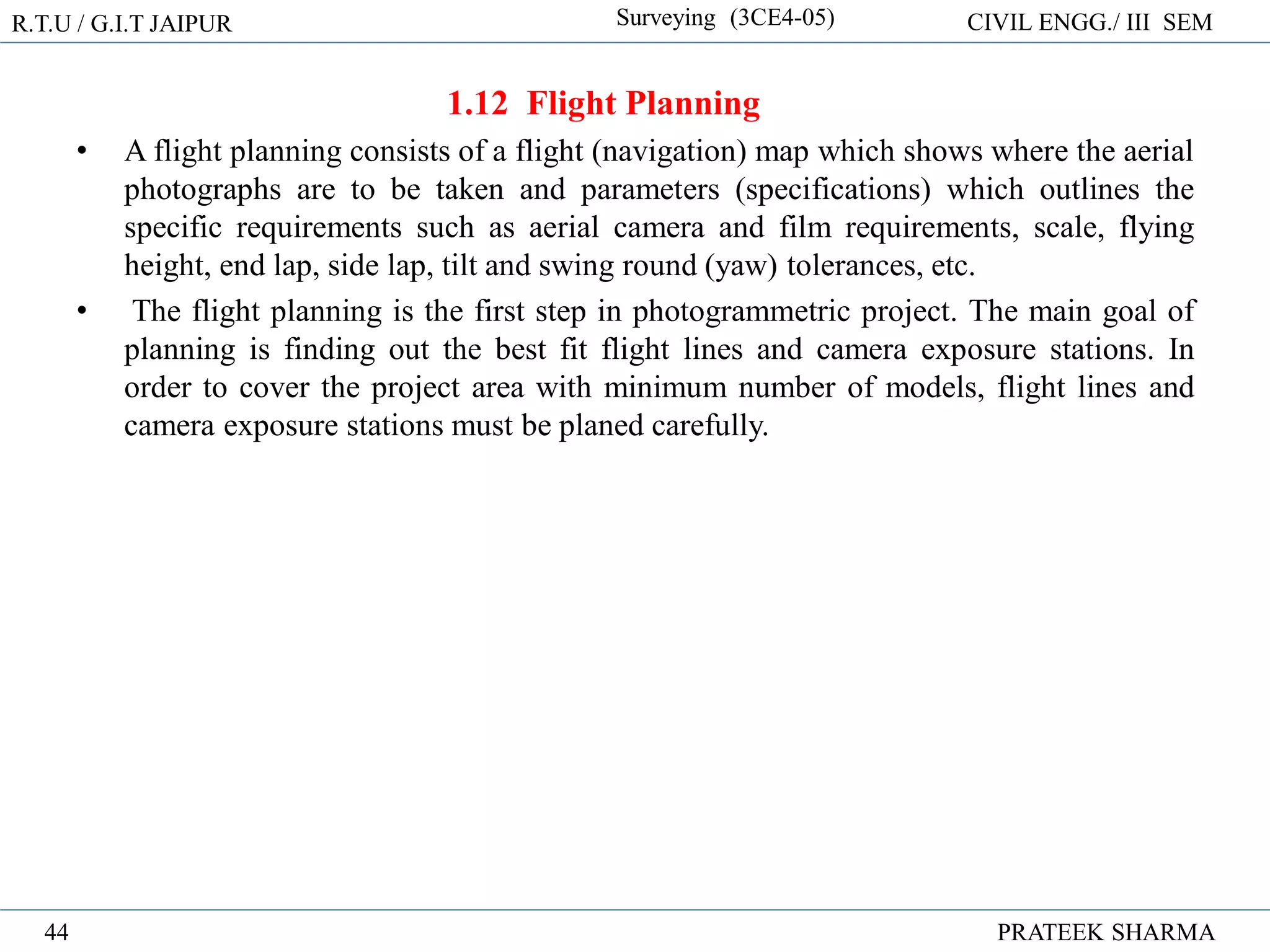 R.T.U / G.I.T JAIPUR Surveying (3CE4-05) CIVIL ENGG./ III SEM

1.12 Flight Planning

• A flight planning consists of a flight (navigation) map which shows where the aerial photographs are to be taken and parameters (specifications) which outlines the specific requirements such as aerial camera and film requirements, scale, flying height, end lap, side lap, tilt and swing round (yaw) tolerances, etc.

• The flight planning is the first step in photogrammetric project. The main goal of planning is finding out the best fit flight lines and camera exposure stations. In order to cover the project area with minimum number of models, flight lines and camera exposure stations must be planed carefully.

44 PRATEEK SHARMA